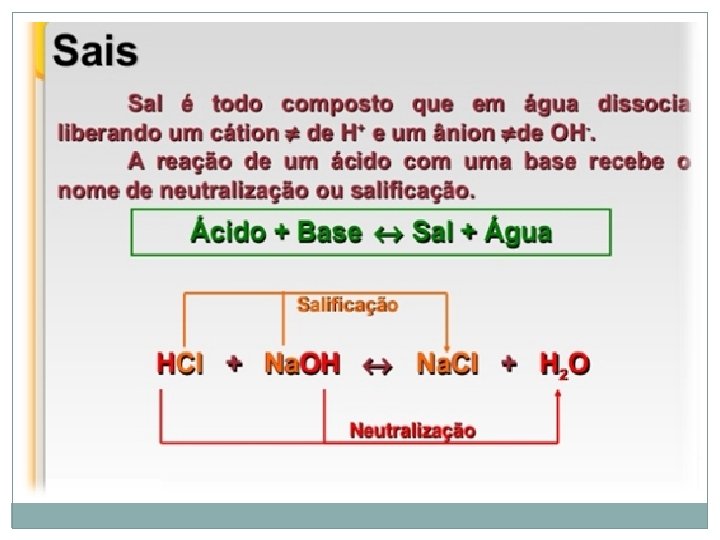 Sais

Sal é todo composto que em água dissocia liberando um cátion ≠ de $H^+$ e um ânion ≠de $OH^-$.

A reação de um ácido com uma base recebe o nome de neutralização ou salificação.

Ácido + Base ↔ Sal + Água

Salificação

$HCl + NaOH \leftrightarrow NaCl + H_2O$

Neutralização